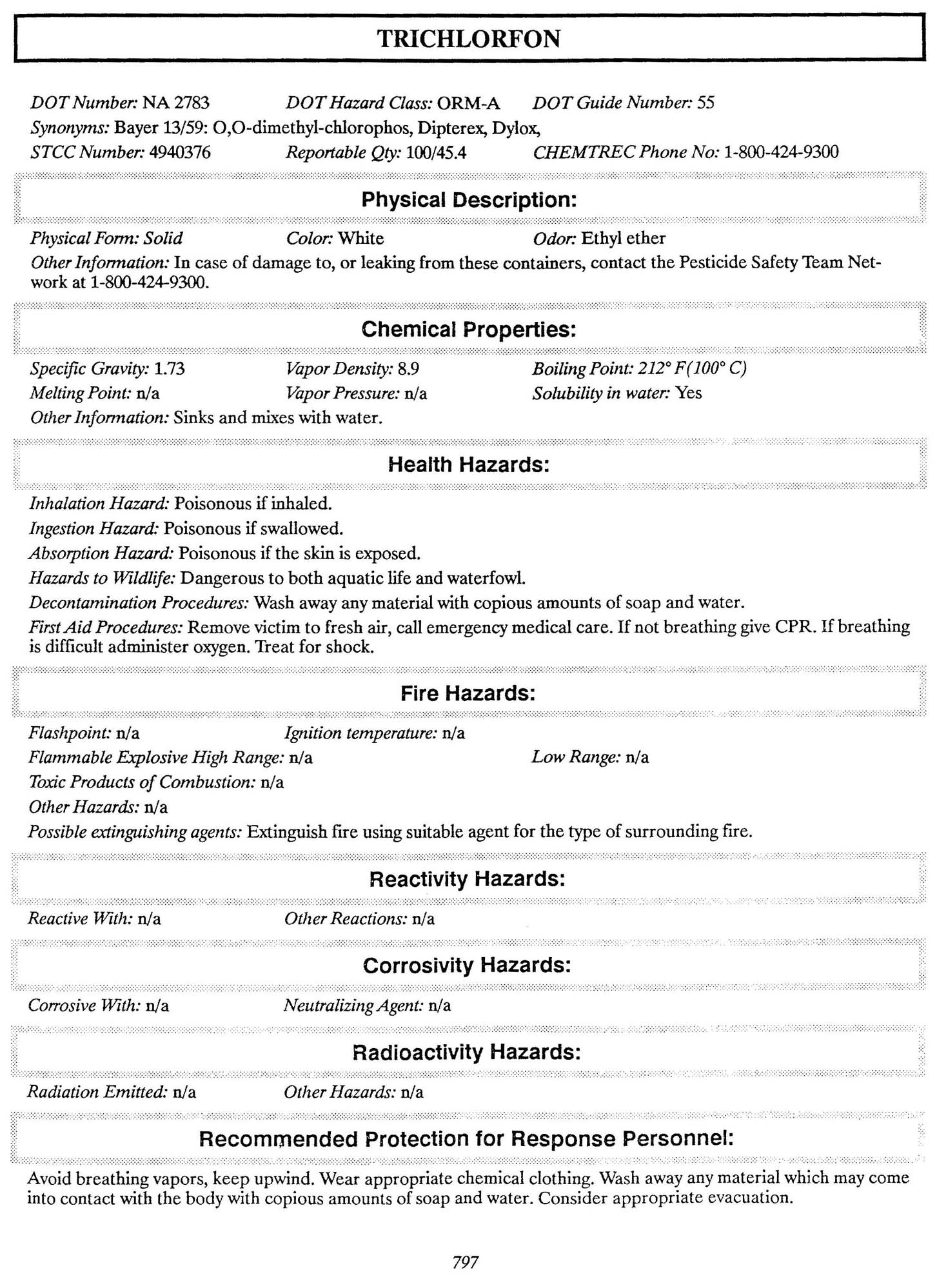 TRICHLORFON

DOT Number: NA 2783 DOT Hazard Class: ORM-A DOT Guide Number: 55
Synonyms: Bayer 13/59: O,O-dimethyl-chlorophos, Dipterex, Dylox,
STCC Number: 4940376 Reportable Qty: 100/45.4 CHEMTREC Phone No: 1-800-424-9300

Physical Description:

Physical Form: Solid Color: White Odor: Ethyl ether
Other Information: In case of damage to, or leaking from these containers, contact the Pesticide Safety Team Network at 1-800-424-9300.

Chemical Properties:

Specific Gravity: 1.73 Vapor Density: 8.9 Boiling Point: 212° F(100° C)
Melting Point: n/a Vapor Pressure: n/a Solubility in water: Yes
Other Information: Sinks and mixes with water.

Health Hazards:

Inhalation Hazard: Poisonous if inhaled.
Ingestion Hazard: Poisonous if swallowed.
Absorption Hazard: Poisonous if the skin is exposed.
Hazards to Wildlife: Dangerous to both aquatic life and waterfowl.
Decontamination Procedures: Wash away any material with copious amounts of soap and water.
First Aid Procedures: Remove victim to fresh air, call emergency medical care. If not breathing give CPR. If breathing is difficult administer oxygen. Treat for shock.

Fire Hazards:

Flashpoint: n/a Ignition temperature: n/a
Flammable Explosive High Range: n/a Low Range: n/a
Toxic Products of Combustion: n/a
Other Hazards: n/a
Possible extinguishing agents: Extinguish fire using suitable agent for the type of surrounding fire.

Reactivity Hazards:

Reactive With: n/a Other Reactions: n/a

Corrosivity Hazards:

Corrosive With: n/a Neutralizing Agent: n/a

Radioactivity Hazards:

Radiation Emitted: n/a Other Hazards: n/a

Recommended Protection for Response Personnel:

Avoid breathing vapors, keep upwind. Wear appropriate chemical clothing. Wash away any material which may come into contact with the body with copious amounts of soap and water. Consider appropriate evacuation.

797